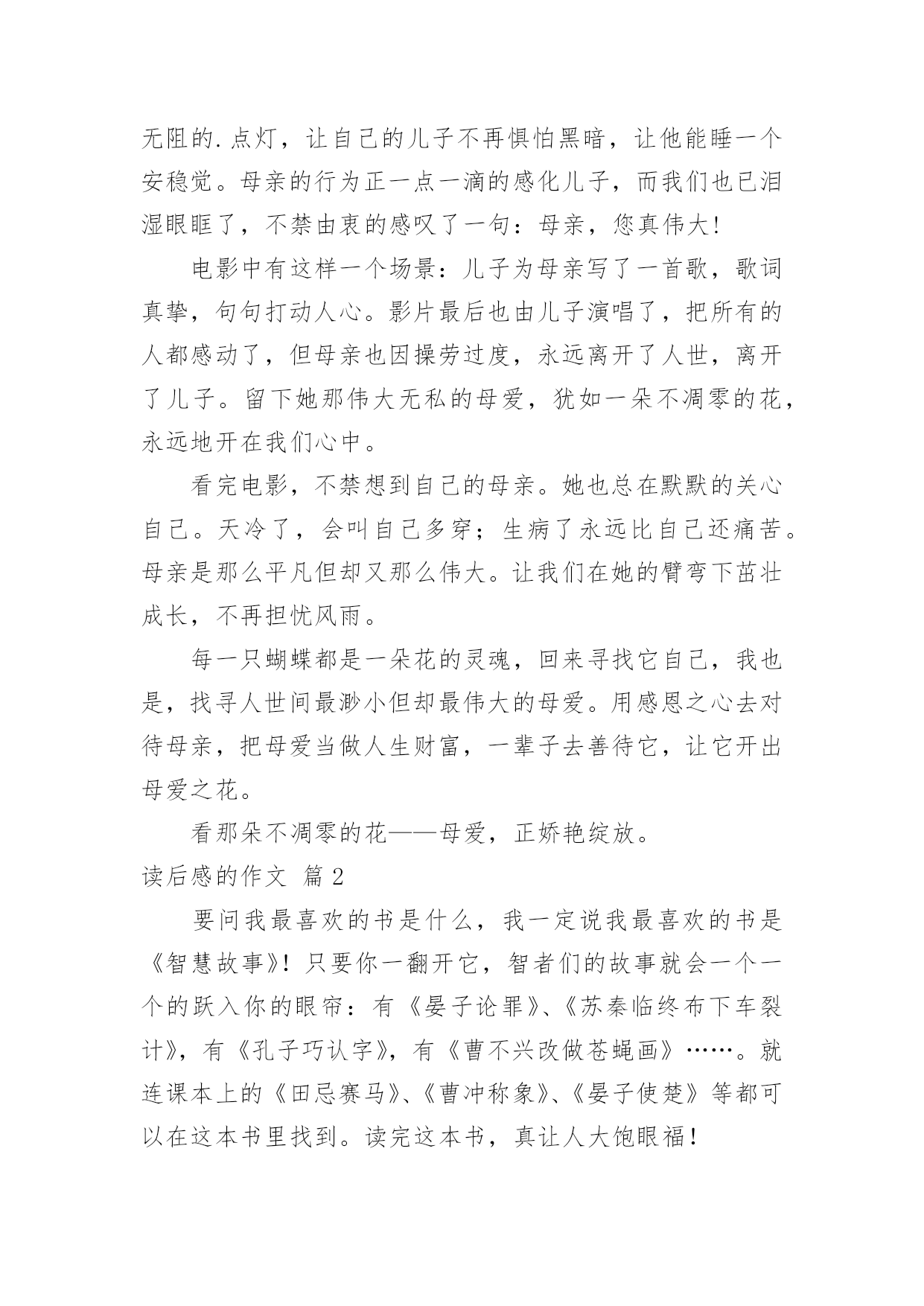 无阻的.点灯，让自己的儿子不再惧怕黑暗，让他能睡一个安稳觉。母亲的行为正一点一滴的感化儿子，而我们也已泪湿眼眶了，不禁由衷的感叹了一句：母亲，您真伟大!

电影中有这样一个场景：儿子为母亲写了一首歌，歌词真挚，句句打动人心。影片最后也由儿子演唱了，把所有的人都感动了，但母亲也因操劳过度，永远离开了人世，离开了儿子。留下她那伟大无私的母爱，犹如一朵不凋零的花，永远地开在我们心中。

看完电影，不禁想到自己的母亲。她也总在默默的关心自己。天冷了，会叫自己多穿；生病了永远比自己还痛苦。母亲是那么平凡但却又那么伟大。让我们在她的臂弯下茁壮成长，不再担忧风雨。

每一只蝴蝶都是一朵花的灵魂，回来寻找它自己，我也是，找寻人世间最渺小但却最伟大的母爱。用感恩之心去对待母亲，把母爱当做人生财富，一辈子去善待它，让它开出母爱之花。

看那朵不凋零的花——母爱，正娇艳绽放。

读后感的作文 篇2

要问我最喜欢的书是什么，我一定说我最喜欢的书是《智慧故事》!只要你一翻开它，智者们的故事就会一个一个的跃入你的眼帘：有《晏子论罪》、《苏秦临终布下车裂计》，有《孔子巧认字》，有《曹不兴改做苍蝇画》……。就连课本上的《田忌赛马》、《曹冲称象》、《晏子使楚》等都可以在这本书里找到。读完这本书，真让人大饱眼福!